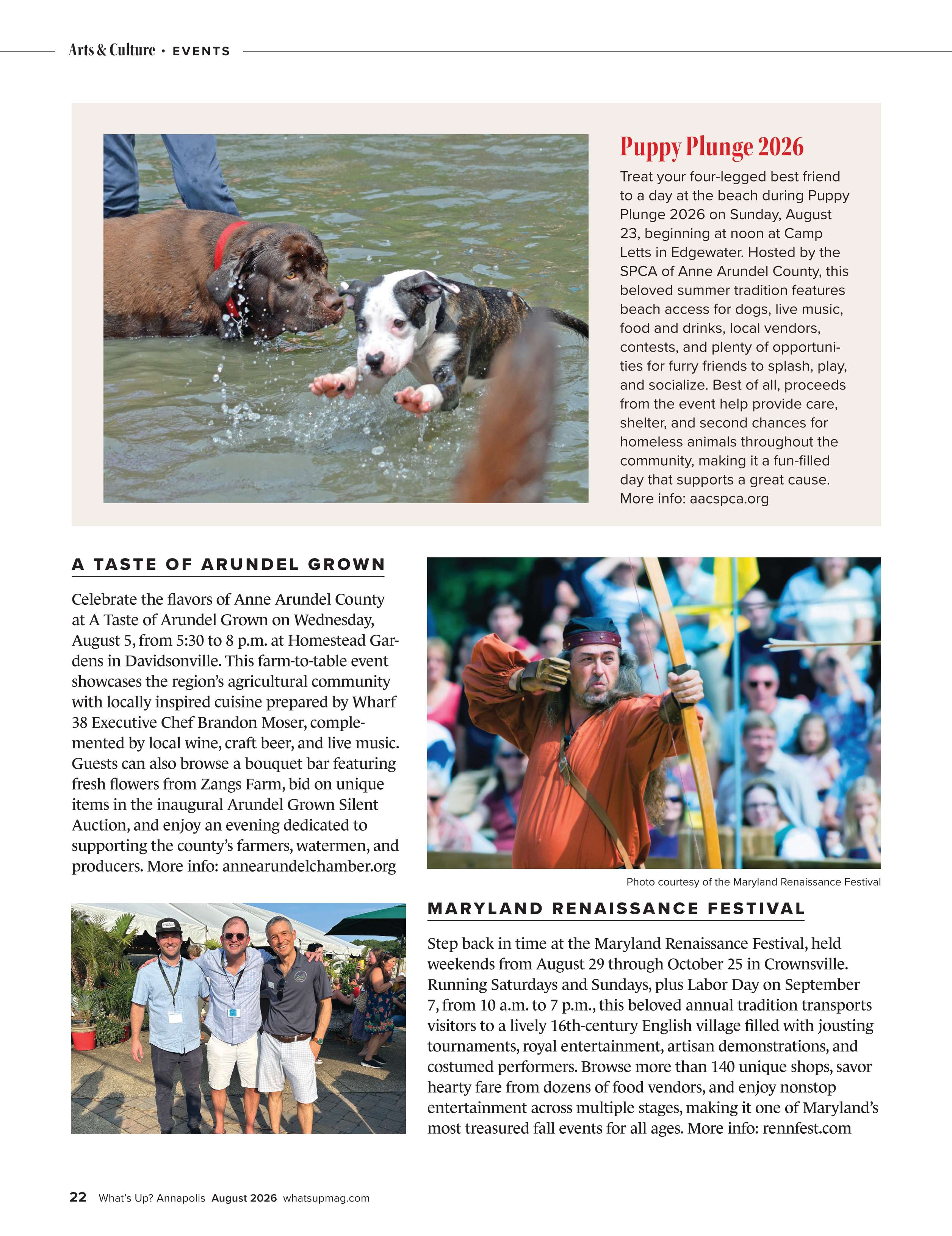 Arts & Culture • EVENTS

Puppy Plunge 2026

Treat your four-legged best friend to a day at the beach during Puppy Plunge 2026 on Sunday, August 23, beginning at noon at Camp Letts in Edgewater. Hosted by the SPCA of Anne Arundel County, this beloved summer tradition features beach access for dogs, live music, food and drinks, local vendors, contests, and plenty of opportunities for furry friends to splash, play, and socialize. Best of all, proceeds from the event help provide care, shelter, and second chances for homeless animals throughout the community, making it a fun-filled day that supports a great cause. More info: aacspca.org

A TASTE OF ARUNDEL GROWN

Celebrate the flavors of Anne Arundel County at A Taste of Arundel Grown on Wednesday, August 5, from 5:30 to 8 p.m. at Homestead Gardens in Davidsonville. This farm-to-table event showcases the region's agricultural community with locally inspired cuisine prepared by Wharf 38 Executive Chef Brandon Moser, complemented by local wine, craft beer, and live music. Guests can also browse a bouquet bar featuring fresh flowers from Zangs Farm, bid on unique items in the inaugural Arundel Grown Silent Auction, and enjoy an evening dedicated to supporting the county's farmers, watermen, and producers. More info: annearundelchamber.org

Photo courtesy of the Maryland Renaissance Festival

MARYLAND RENAISSANCE FESTIVAL

Step back in time at the Maryland Renaissance Festival, held weekends from August 29 through October 25 in Crownsville. Running Saturdays and Sundays, plus Labor Day on September 7, from 10 a.m. to 7 p.m., this beloved annual tradition transports visitors to a lively 16th-century English village filled with jousting tournaments, royal entertainment, artisan demonstrations, and costumed performers. Browse more than 140 unique shops, savor hearty fare from dozens of food vendors, and enjoy nonstop entertainment across multiple stages, making it one of Maryland's most treasured fall events for all ages. More info: rennfest.com

22 What's Up? Annapolis August 2026 whatsupmag.com